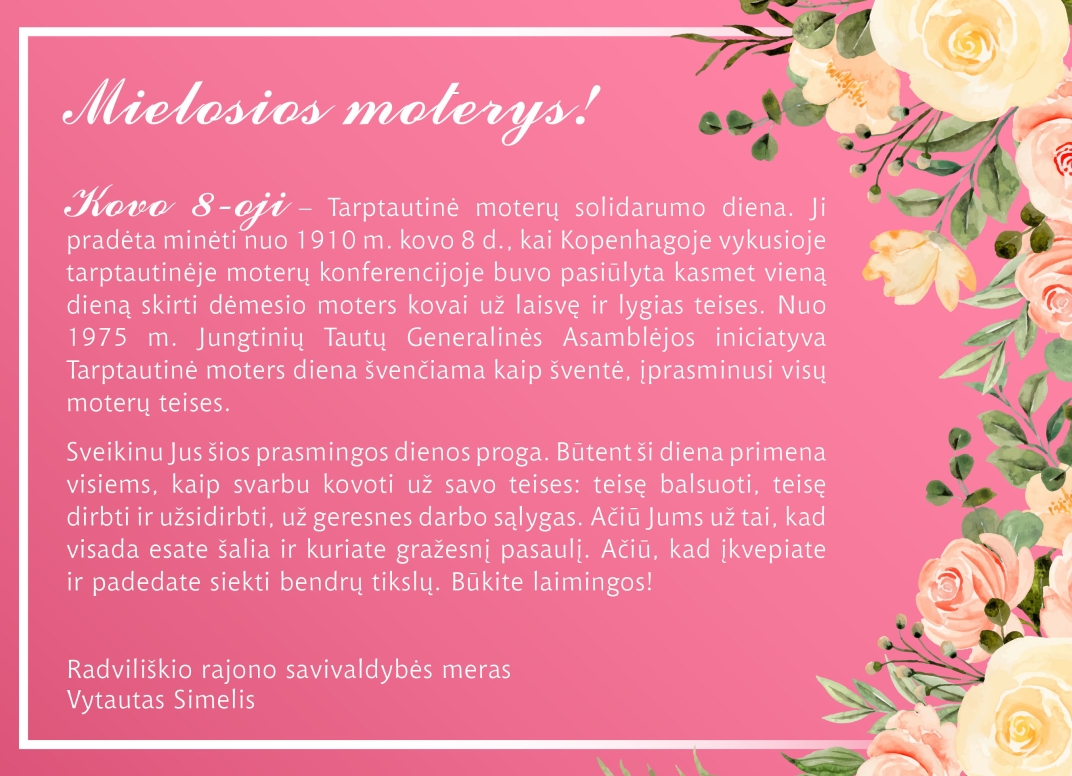 Mielosios moterys!

Kovo 8-oji – Tarptautinė moterų solidarumo diena. Ji pradėta minėti nuo 1910 m. kovo 8 d., kai Kopenhagoje vykusioje tarptautinėje moterų konferencijoje buvo pasiūlyta kasmet vieną dieną skirti dėmesio moters kovai už laisvę ir lygias teises. Nuo 1975 m. Jungtinių Tautų Generalinės Asamblėjos iniciatyva Tarptautinė moters diena švenčiama kaip šventė, įprasminusi visų moterų teises.

Sveikinu Jus šios prasmingos dienos proga. Būtent ši diena primena visiems, kaip svarbu kovoti už savo teises: teisę balsuoti, teisę dirbti ir užsidirbti, už geresnes darbo sąlygas. Ačiū Jums už tai, kad visada esate šalia ir kuriate gražesnį pasaulį. Ačiū, kad įkvepiate ir padedate siekti bendrų tikslų. Būkite laimingos!

Radviliškio rajono savivaldybės meras
Vytautas Simelis